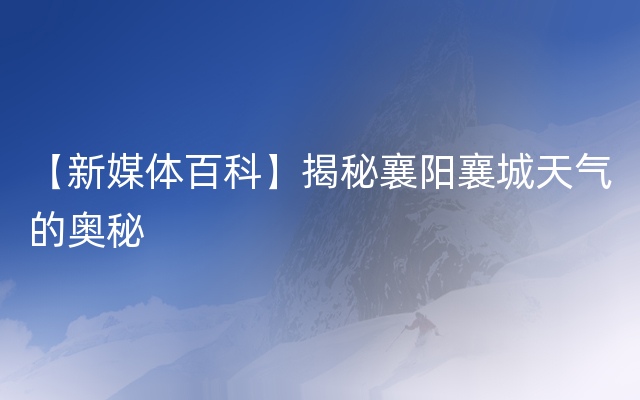 【新媒体百科】揭秘襄阳襄城天气的奥秘